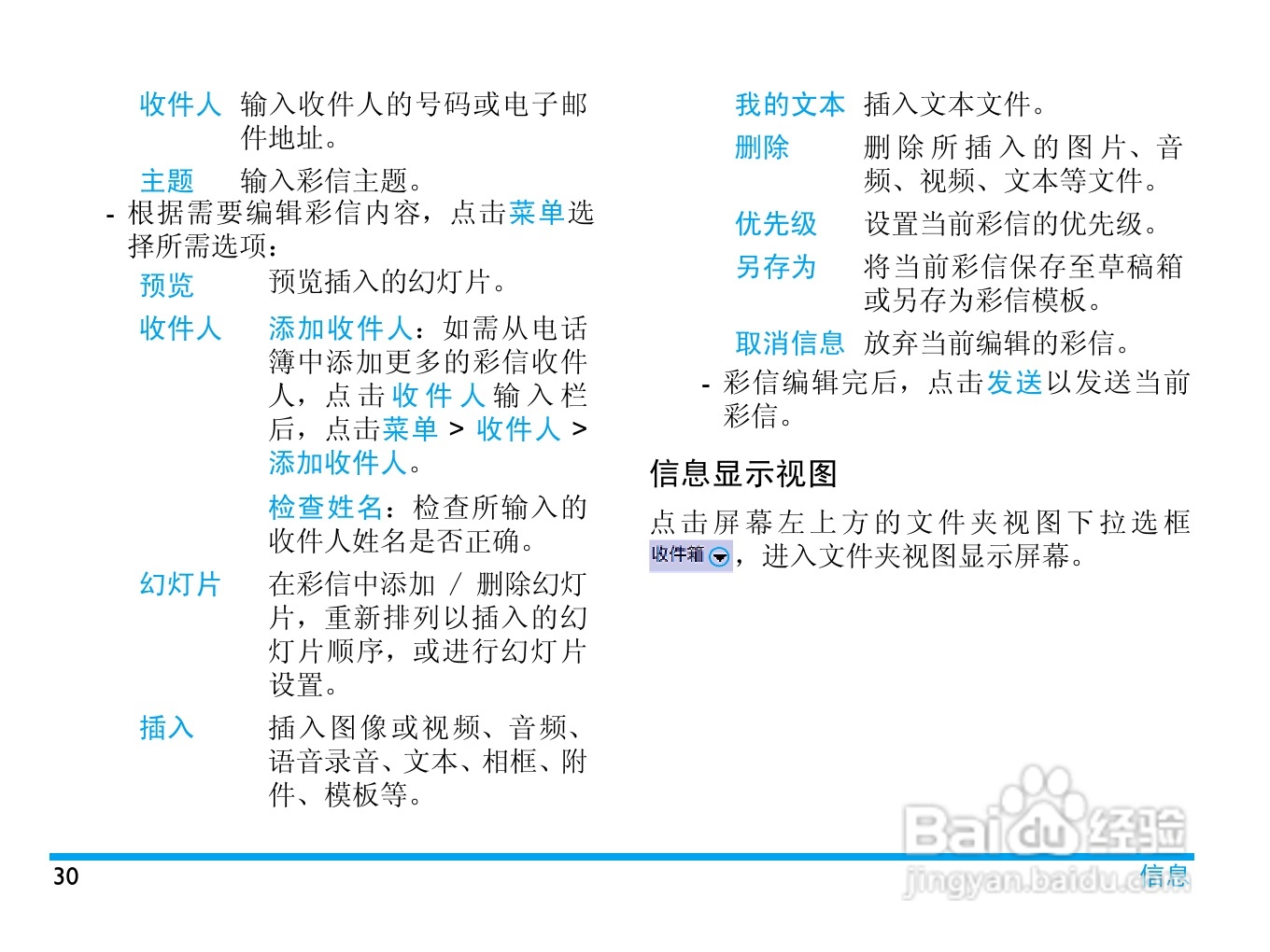 收件人 输入收件人的号码或电子邮件地址。

主题 输入彩信主题。

- 根据需要编辑彩信内容，点击菜单选择所需选项：

预览 预览插入的幻灯片。

收件人 添加收件人：如需从电话簿中添加更多的彩信收件人，点击收件人输入栏后，点击菜单 > 收件人 > 添加收件人。

检查姓名：检查所输入的收件人姓名是否正确。

幻灯片 在彩信中添加 / 删除幻灯片，重新排列以插入的幻灯片顺序，或进行幻灯片设置。

插入 插入图像或视频、音频、语音录音、文本、相框、附件、模板等。

我的文本 插入文本文件。

删除 删除所插入的图片、音频、视频、文本等文件。

优先级 设置当前彩信的优先级。

另存为 将当前彩信保存至草稿箱或另存为彩信模板。

取消信息 放弃当前编辑的彩信。

- 彩信编辑完后，点击发送以发送当前彩信。

信息显示视图

点击屏幕左上方的文件夹视图下拉选框收件箱，进入文件夹视图显示屏幕。

30 信息

Baidu经验
jingyan.baidu.com